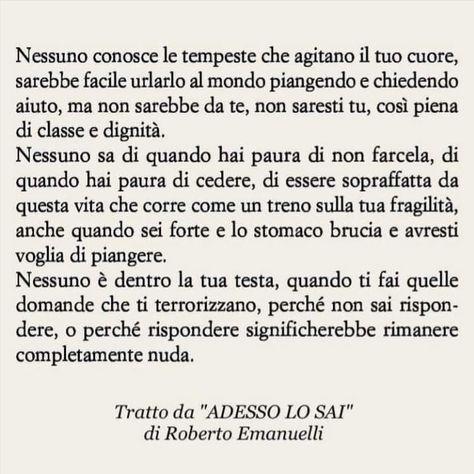 Nessuno conosce le tempeste che agitano il tuo cuore, sarebbe facile urlarlo al mondo piangendo e chiedendo aiuto, ma non sarebbe da te, non saresti tu, così piena di classe e dignità.

Nessuno sa di quando hai paura di non farcela, di quando hai paura di cedere, di essere sopraffatta da questa vita che corre come un treno sulla tua fragilità, anche quando sei forte e lo stomaco brucia e avresti voglia di piangere.

Nessuno è dentro la tua testa, quando ti fai quelle domande che ti terrorizzano, perché non sai rispondere, o perché rispondere significherebbe rimanere completamente nuda.

Tratto da "ADESSO LO SAI"
di Roberto Emanuelli